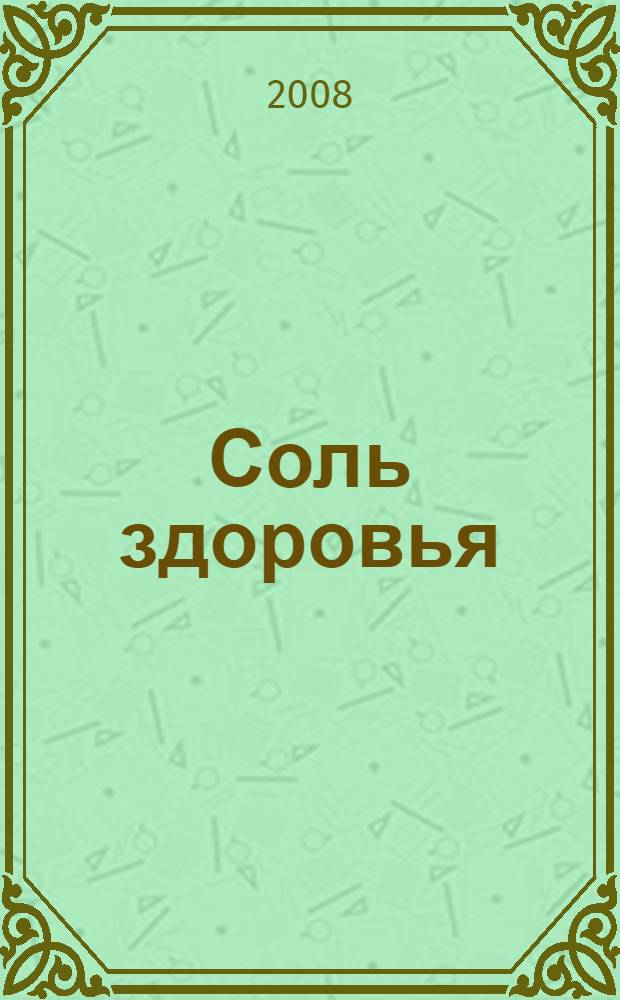 2008

Соль здоровья